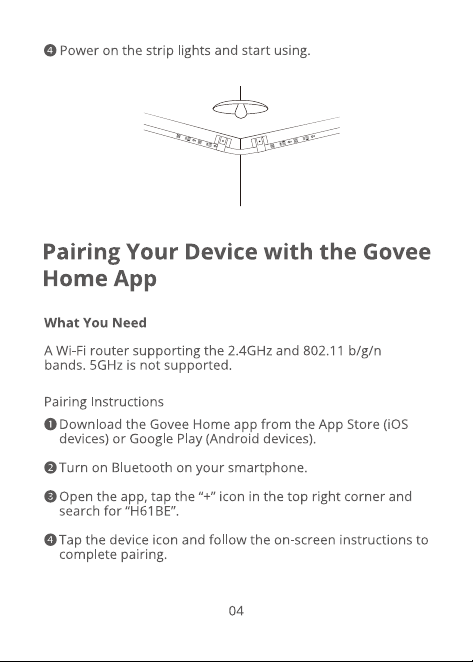 ❹ Power on the strip lights and start using.

Pairing Your Device with the Govee Home App

What You Need

A Wi-Fi router supporting the 2.4GHz and 802.11 b/g/n bands. 5GHz is not supported.

Pairing Instructions

❶ Download the Govee Home app from the App Store (iOS devices) or Google Play (Android devices).

❷ Turn on Bluetooth on your smartphone.

❸ Open the app, tap the “+” icon in the top right corner and search for “H61BE”.

❹ Tap the device icon and follow the on-screen instructions to complete pairing.

04